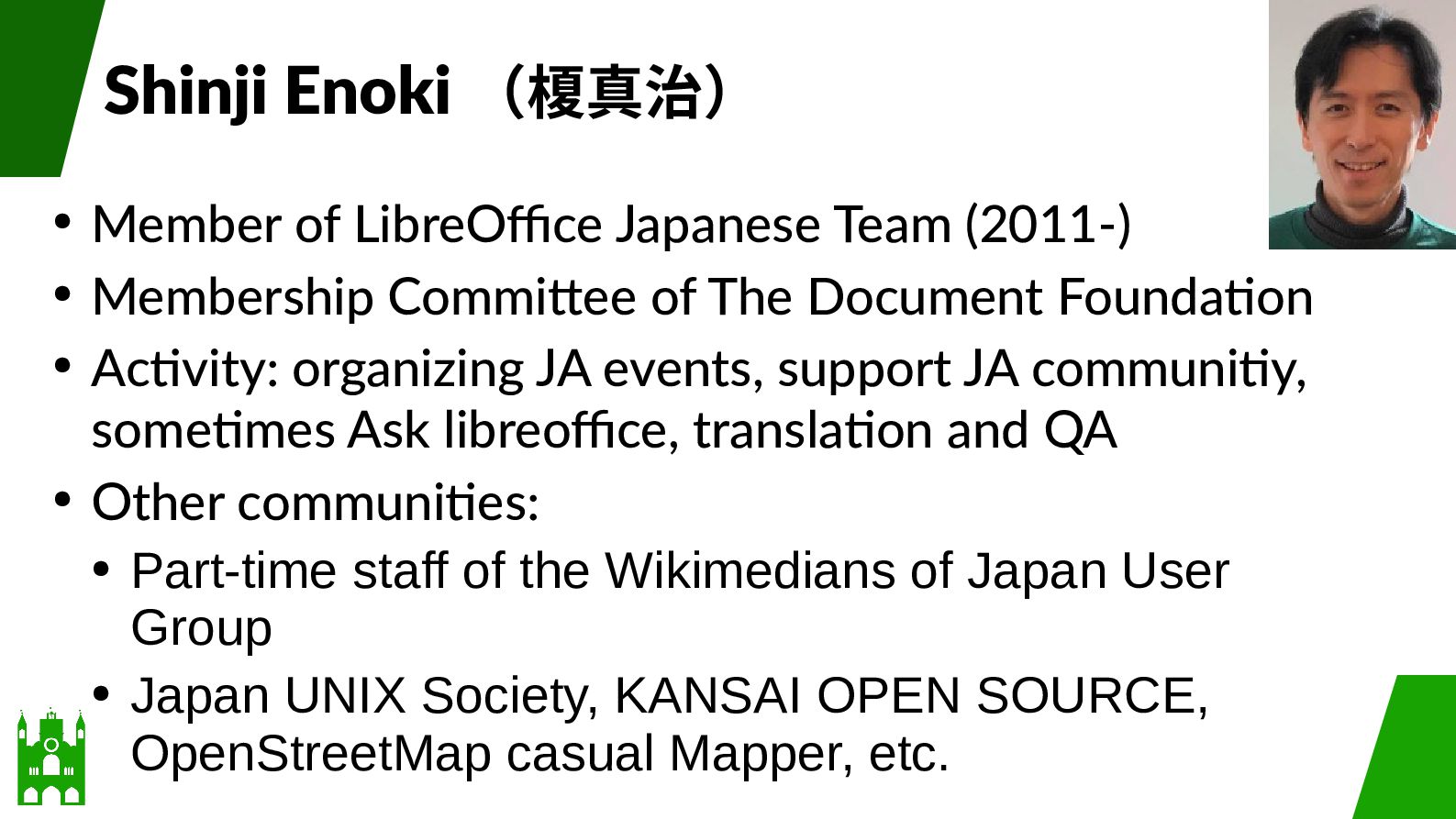 Shinji Enoki （榎真治）

• Member of LibreOffice Japanese Team (2011-)
• Membership Committee of The Document Foundation
• Activity: organizing JA events, support JA communitiy, sometimes Ask libreoffice, translation and QA
• Other communities:
• Part-time staff of the Wikimedians of Japan User Group
• Japan UNIX Society, KANSAI OPEN SOURCE, OpenStreetMap casual Mapper, etc.